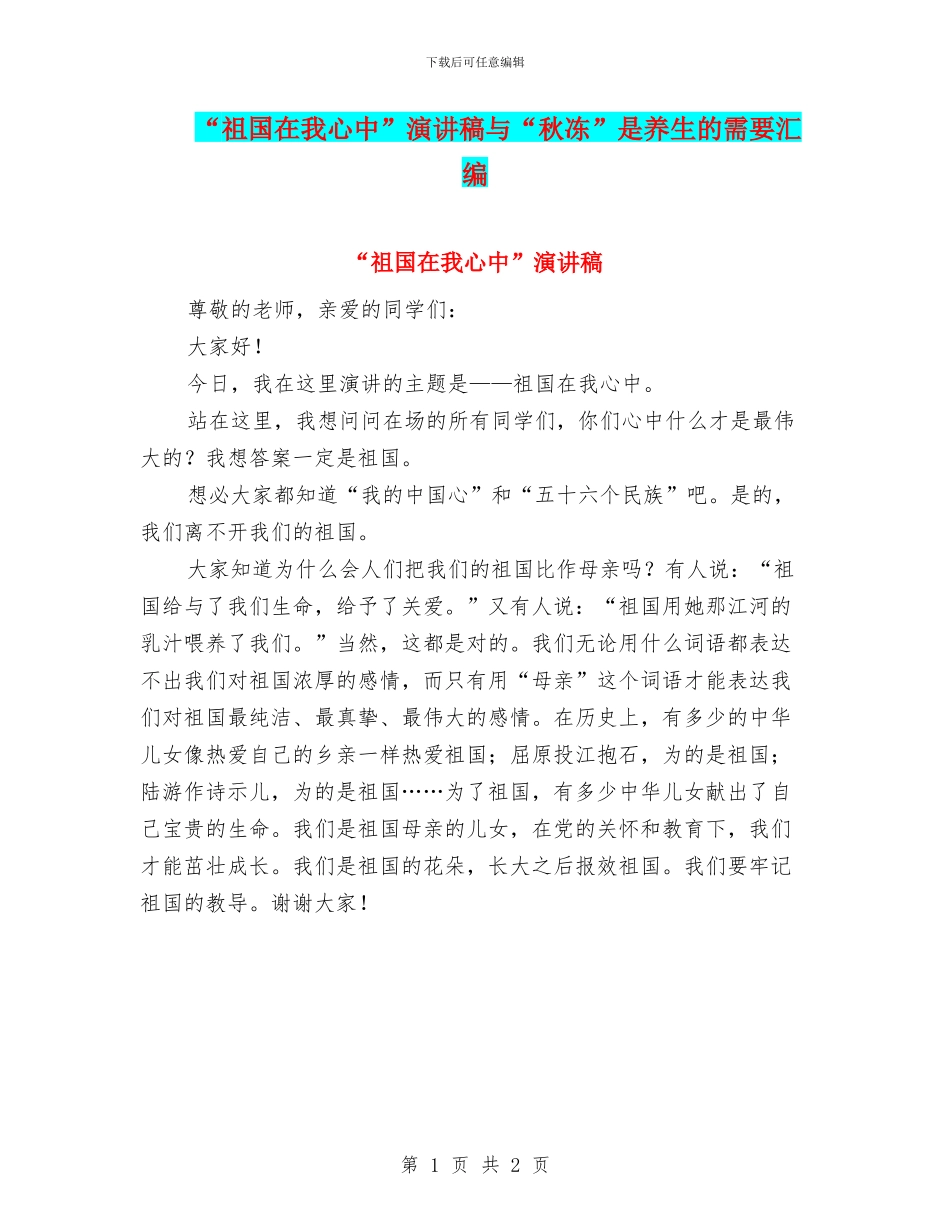 下载后可任意编辑

“祖国在我心中”演讲稿与“秋冻”是养生的需要汇编

“祖国在我心中”演讲稿

尊敬的老师，亲爱的同学们：

大家好！

今日，我在这里演讲的主题是——祖国在我心中。

站在这里，我想问问在场的所有同学们，你们心中什么才是最伟大的？我想答案一定是祖国。

想必大家都知道“我的中国心”和“五十六个民族”吧。是的，我们离不开我们的祖国。

大家知道为什么会人们把我们的祖国比作母亲吗？有人说：“祖国给与了我们生命，给予了关爱。”又有人说：“祖国用她那江河的乳汁喂养了我们。”当然，这都是对的。我们无论用什么词语都表达不出我们对祖国浓厚的感情，而只有用“母亲”这个词语才能表达我们对祖国最纯洁、最真挚、最伟大的感情。在历史上，有多少的中华儿女像热爱自己的乡亲一样热爱祖国；屈原投江抱石，为的是祖国；陆游作诗示儿，为的是祖国……为了祖国，有多少中华儿女献出了自己宝贵的生命。我们是祖国母亲的儿女，在党的关怀和教育下，我们才能茁壮成长。我们是祖国的花朵，长大之后报效祖国。我们要牢记祖国的教导。谢谢大家！

第 1 页 共 2 页